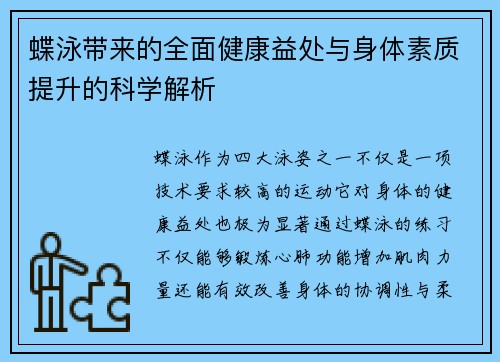 蝶泳带来的全面健康益处与身体素质提升的科学解析

蝶泳作为四大泳姿之一不仅是一项技术要求较高的运动它对身体的健康益处也极为显著通过蝶泳的练习不仅能够锻炼心肺功能增加肌肉力量还能有效改善身体的协调性与柔